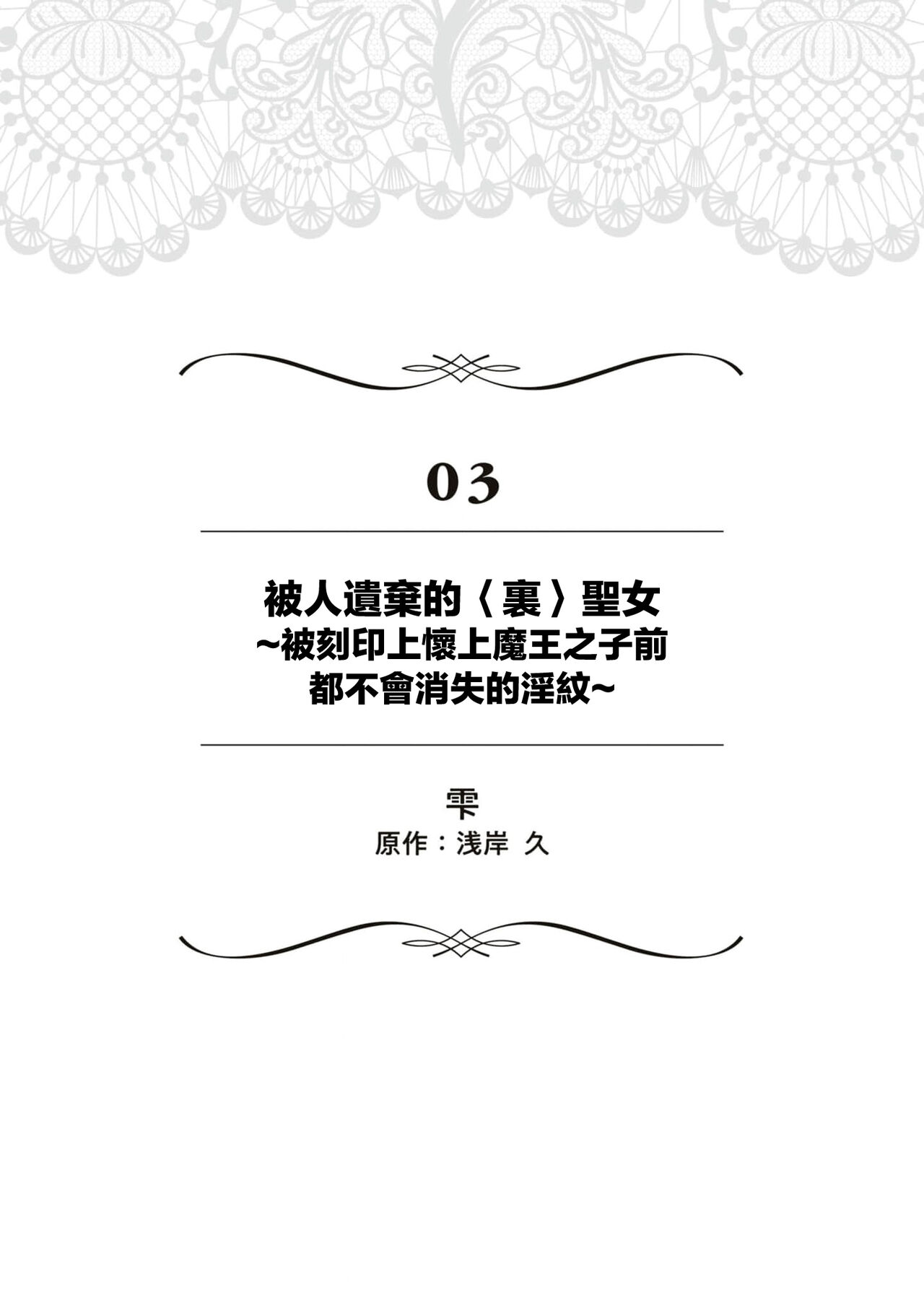 03

被人遺棄的〈裏〉聖女
~被刻印上懷上魔王之子前
都不會消失的淫紋~

雫
原作：浅岸 久